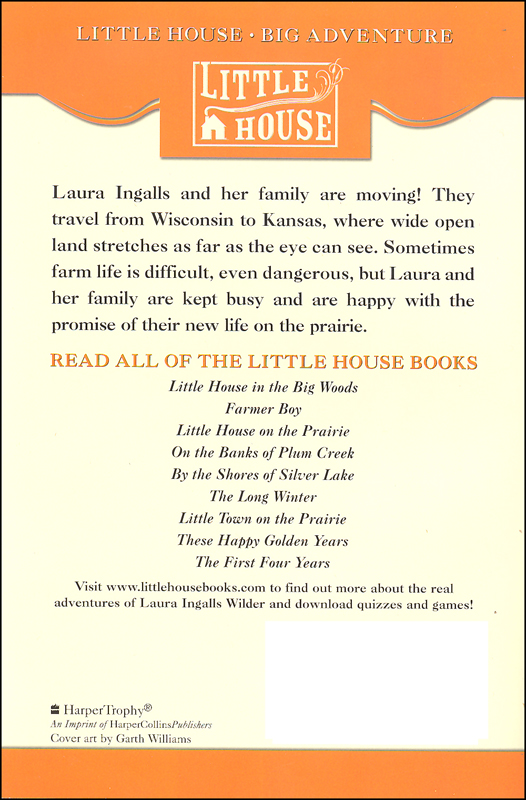 LITTLE HOUSE · BIG ADVENTURE

LITTLE HOUSE

Laura Ingalls and her family are moving! They travel from Wisconsin to Kansas, where wide open land stretches as far as the eye can see. Sometimes farm life is difficult, even dangerous, but Laura and her family are kept busy and are happy with the promise of their new life on the prairie.

READ ALL OF THE LITTLE HOUSE BOOKS

Little House in the Big Woods
Farmer Boy
Little House on the Prairie
On the Banks of Plum Creek
By the Shores of Silver Lake
The Long Winter
Little Town on the Prairie
These Happy Golden Years
The First Four Years

Visit www.littlehousebooks.com to find out more about the real adventures of Laura Ingalls Wilder and download quizzes and games!

HarperTrophy®
An Imprint of HarperCollinsPublishers
Cover art by Garth Williams